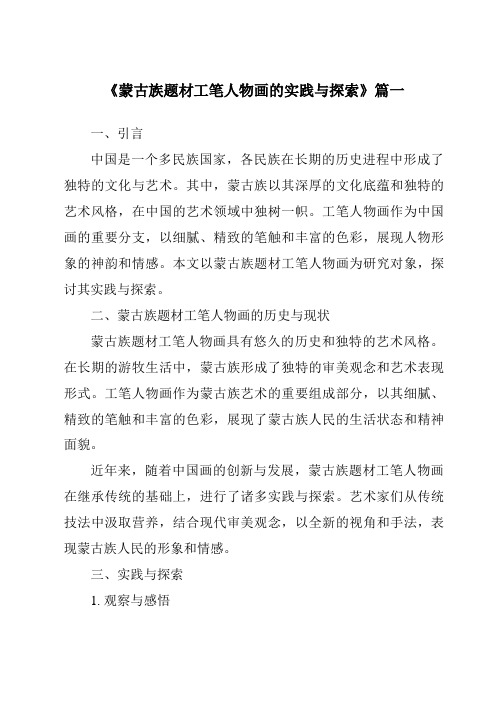 《蒙古族题材工笔人物画的实践与探索》篇一

一、引言

中国是一个多民族国家，各民族在长期的历史进程中形成了独特的文化与艺术。其中，蒙古族以其深厚的文化底蕴和独特的艺术风格，在中国的艺术领域中独树一帜。工笔人物画作为中国画的重要分支，以细腻、精致的笔触和丰富的色彩，展现人物形象的神韵和情感。本文以蒙古族题材工笔人物画为研究对象，探讨其实践与探索。

二、蒙古族题材工笔人物画的历史与现状

蒙古族题材工笔人物画具有悠久的历史和独特的艺术风格。在长期的游牧生活中，蒙古族形成了独特的审美观念和艺术表现形式。工笔人物画作为蒙古族艺术的重要组成部分，以其细腻、精致的笔触和丰富的色彩，展现了蒙古族人民的生活状态和精神面貌。

近年来，随着中国画的创新与发展，蒙古族题材工笔人物画在继承传统的基础上，进行了诸多实践与探索。艺术家们从传统技法中汲取营养，结合现代审美观念，以全新的视角和手法，表现蒙古族人民的形象和情感。

三、实践与探索

1. 观察与感悟